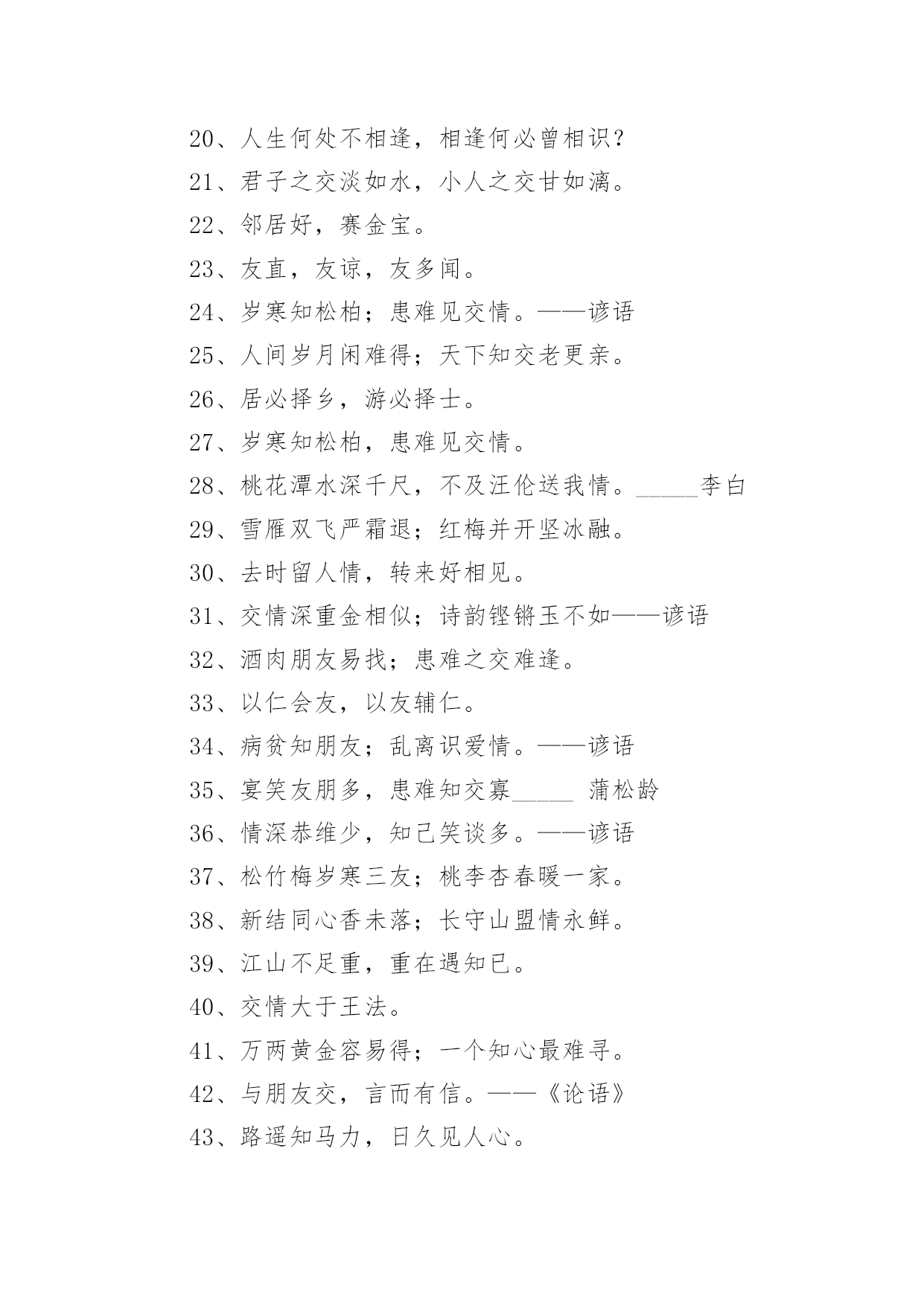 20、人生何处不相逢，相逢何必曾相识？

21、君子之交淡如水，小人之交甘如漓。

22、邻居好，赛金宝。

23、友直，友谅，友多闻。

24、岁寒知松柏；患难见交情。——谚语

25、人间岁月闲难得；天下知交老更亲。

26、居必择乡，游必择士。

27、岁寒知松柏，患难见交情。

28、桃花潭水深千尺，不及汪伦送我情。_____李白

29、雪雁双飞严霜退；红梅并开坚冰融。

30、去时留人情，转来好相见。

31、交情深重金相似；诗韵铿锵玉不如——谚语

32、酒肉朋友易找；患难之交难逢。

33、以仁会友，以友辅仁。

34、病贫知朋友；乱离识爱情。——谚语

35、宴笑友朋多，患难知交寡_____ 蒲松龄

36、情深恭维少，知己笑谈多。——谚语

37、松竹梅岁寒三友；桃李杏春暖一家。

38、新结同心香未落；长守山盟情永鲜。

39、江山不足重，重在遇知已。

40、交情大于王法。

41、万两黄金容易得；一个知心最难寻。

42、与朋友交，言而有信。——《论语》

43、路遥知马力，日久见人心。